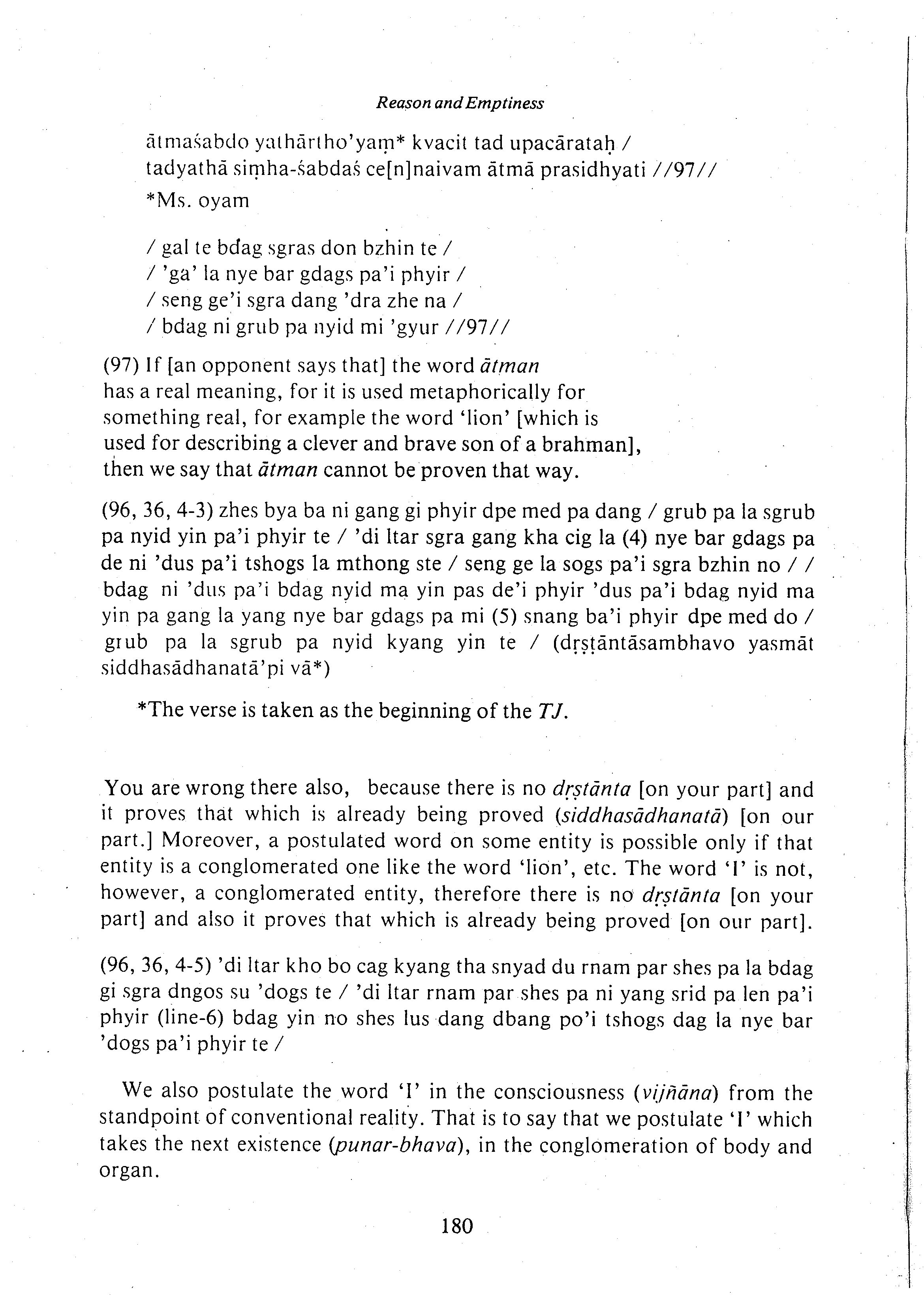 Reason and Emptiness

ātmaśabdo yathārtho'yaṃ* kvacit tad upacārataḥ /
tadyathā siṃha-śabdaś ce[n]naivam ātmā prasidhyati //97//
*Ms. oyam

/ gal te bdag sgras don bzhin te /
/ 'ga' la nye bar gdags pa'i phyir /
/ seng ge'i sgra dang 'dra zhe na /
/ bdag ni grub pa nyid mi 'gyur //97//

(97) If [an opponent says that] the word ātman has a real meaning, for it is used metaphorically for something real, for example the word 'lion' [which is used for describing a clever and brave son of a brahman], then we say that ātman cannot be proven that way.

(96, 36, 4-3) zhes bya ba ni gang gi phyir dpe med pa dang / grub pa la sgrub pa nyid yin pa'i phyir te / 'di ltar sgra gang kha cig la (4) nye bar gdags pa de ni 'dus pa'i tshogs la mthong ste / seng ge la sogs pa'i sgra bzhin no / / bdag ni 'dus pa'i bdag nyid ma yin pas de'i phyir 'dus pa'i bdag nyid ma yin pa gang la yang nye bar gdags pa mi (5) snang ba'i phyir dpe med do / grub pa la sgrub pa nyid kyang yin te / (dṛṣṭāntāsambhavo yasmāt siddhasādhanatā'pi vā*)

*The verse is taken as the beginning of the TJ.

You are wrong there also, because there is no dṛṣṭānta [on your part] and it proves that which is already being proved (siddhasādhanatā) [on our part.] Moreover, a postulated word on some entity is possible only if that entity is a conglomerated one like the word 'lion', etc. The word 'I' is not, however, a conglomerated entity, therefore there is no dṛṣṭānta [on your part] and also it proves that which is already being proved [on our part].

(96, 36, 4-5) 'di ltar kho bo cag kyang tha snyad du rnam par shes pa la bdag gi sgra dngos su 'dogs te / 'di ltar rnam par shes pa ni yang srid pa len pa'i phyir (line-6) bdag yin no shes lus dang dbang po'i tshogs dag la nye bar 'dogs pa'i phyir te /

We also postulate the word 'I' in the consciousness (vijñāna) from the standpoint of conventional reality. That is to say that we postulate 'I' which takes the next existence (punar-bhava), in the conglomeration of body and organ.

180